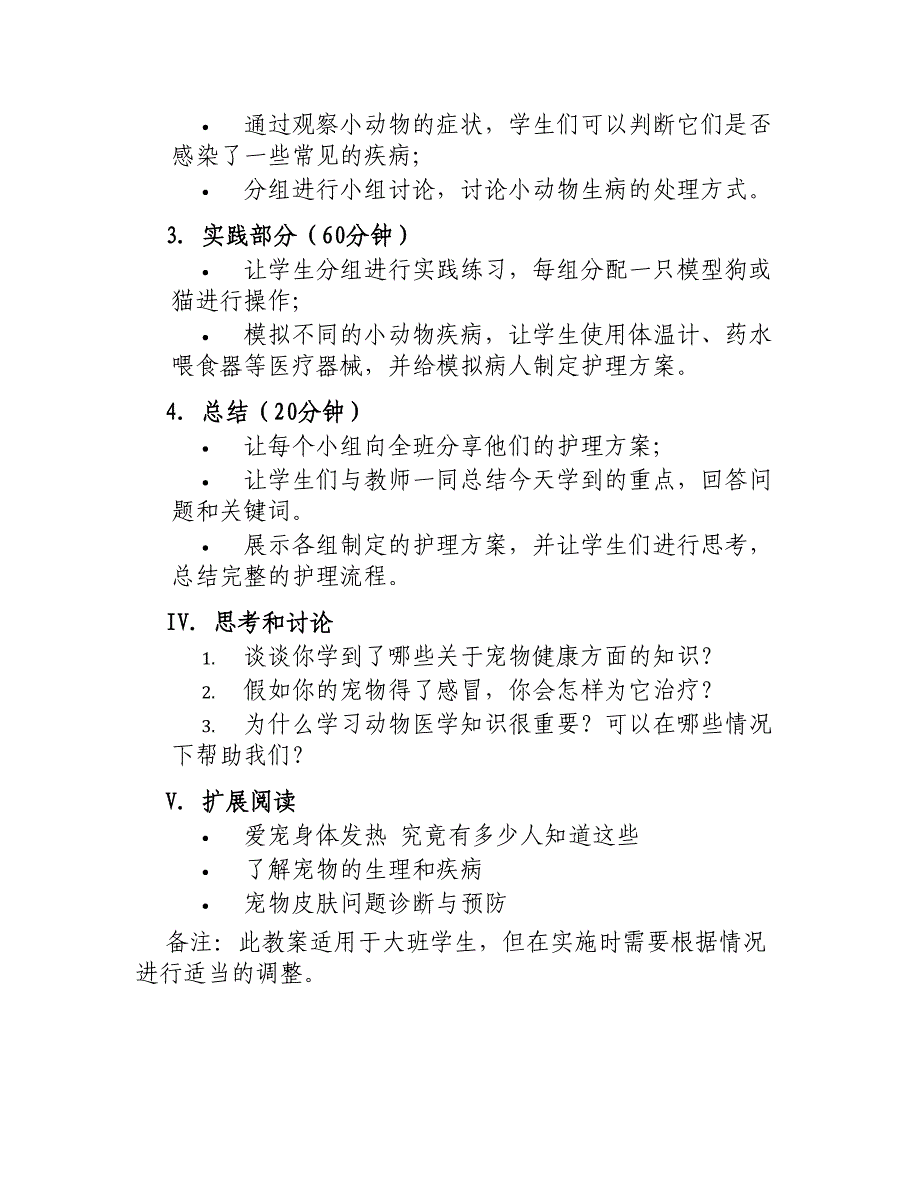 • 通过观察小动物的症状，学生们可以判断它们是否感染了一些常见的疾病；

• 分组进行小组讨论，讨论小动物生病的处理方式。

3. 实践部分（60分钟）

• 让学生分组进行实践练习，每组分配一只模型狗或猫进行操作；

• 模拟不同的小动物疾病，让学生使用体温计、药水喂食器等医疗器械，并给模拟病人制定护理方案。

4. 总结（20分钟）

• 让每个小组向全班分享他们的护理方案；

• 让学生们与教师一同总结今天学到的重点，回答问题和关键词。

• 展示各组制定的护理方案，并让学生们进行思考，总结完整的护理流程。

IV. 思考和讨论

1. 谈谈你学到了哪些关于宠物健康方面的知识？

2. 假如你的宠物得了感冒，你会怎样为它治疗？

3. 为什么学习动物医学知识很重要？可以在哪些情况下帮助我们？

V. 扩展阅读

• 爱宠身体发热 究竟有多少人知道这些

• 了解宠物的生理和疾病

• 宠物皮肤问题诊断与预防

备注：此教案适用于大班学生，但在实施时需要根据情况进行适当的调整。